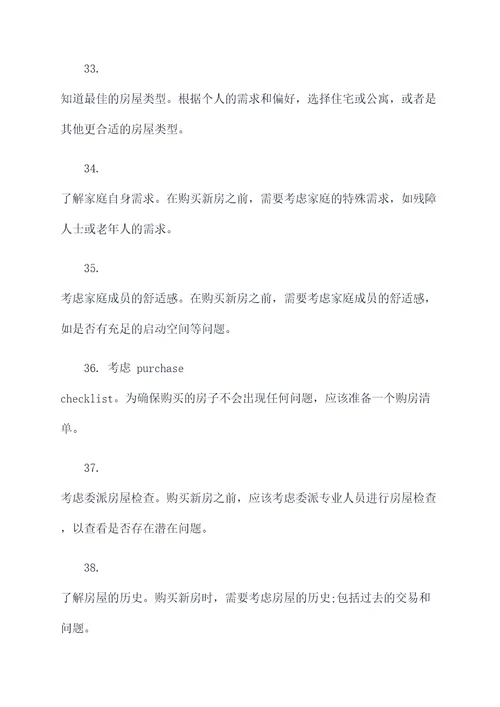 33.

知道最佳的房屋类型。根据个人的需求和偏好，选择住宅或公寓，或者是其他更合适的房屋类型。

34.

了解家庭自身需求。在购买新房之前，需要考虑家庭的特殊需求，如残障人士或老年人的需求。

35.

考虑家庭成员的舒适感。在购买新房之前，需要考虑家庭成员的舒适感，如是否有充足的启动空间等问题。

36. 考虑 purchase checklist。为确保购买的房子不会出现任何问题，应该准备一个购房清单。

37.

考虑委派房屋检查。购买新房之前，应该考虑委派专业人员进行房屋检查，以查看是否存在潜在问题。

38.

了解房屋的历史。购买新房时，需要考虑房屋的历史;包括过去的交易和问题。